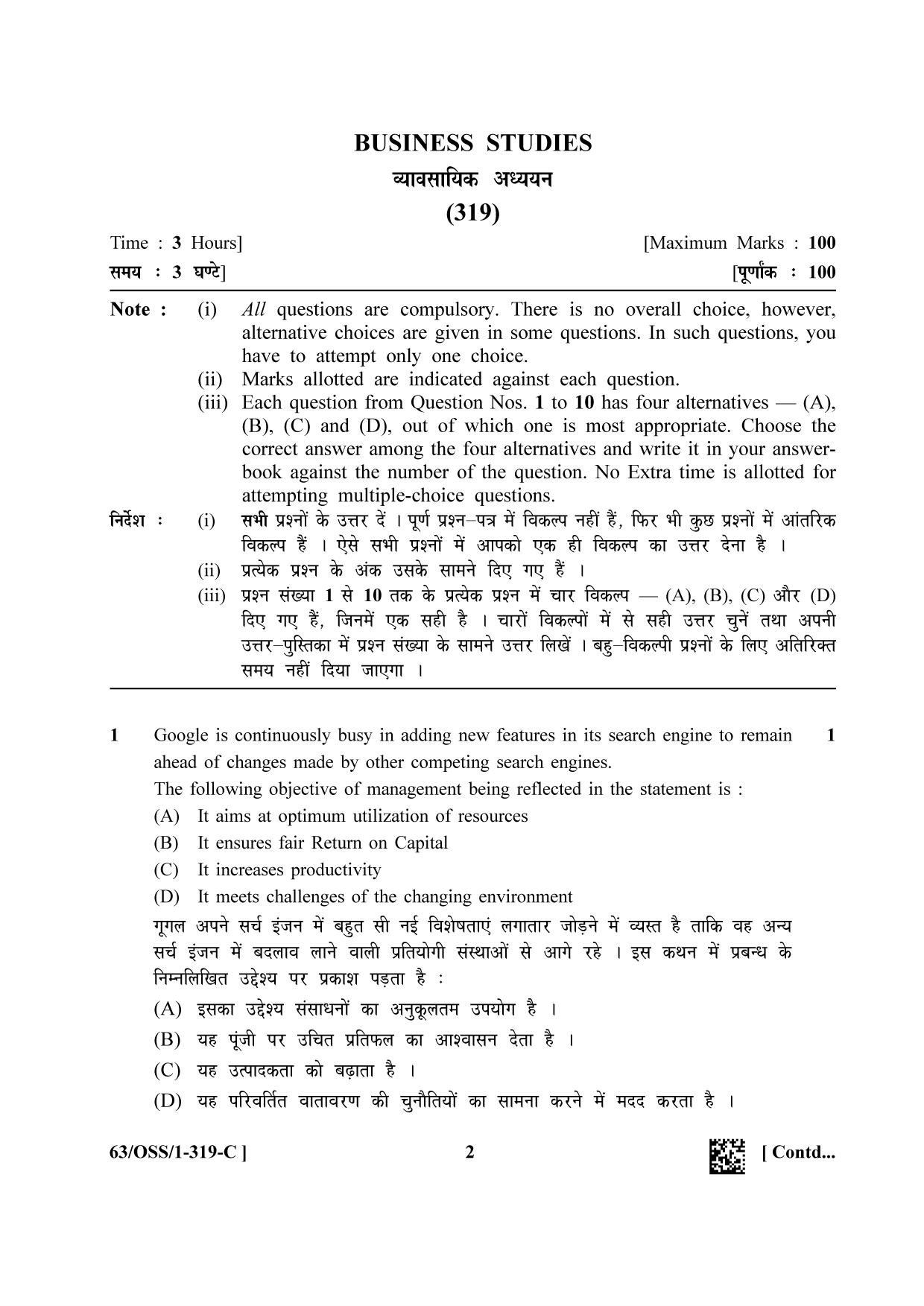 BUSINESS STUDIES

व्यावसायिक अध्ययन

(319)

Time : 3 Hours]
[Maximum Marks : 100

समय : 3 घण्टे]
[पूर्णांक : 100

Note : (i) All questions are compulsory. There is no overall choice, however, alternative choices are given in some questions. In such questions, you have to attempt only one choice.

(ii) Marks allotted are indicated against each question.

(iii) Each question from Question Nos. 1 to 10 has four alternatives — (A), (B), (C) and (D), out of which one is most appropriate. Choose the correct answer among the four alternatives and write it in your answer-book against the number of the question. No Extra time is allotted for attempting multiple-choice questions.

निर्देश : (i) सभी प्रश्नों के उत्तर दें । पूर्ण प्रश्न–पत्र में विकल्प नहीं हैं, फिर भी कुछ प्रश्नों में आंतरिक विकल्प हैं । ऐसे सभी प्रश्नों में आपको एक ही विकल्प का उत्तर देना है ।

(ii) प्रत्येक प्रश्न के अंक उसके सामने दिए गए हैं ।

(iii) प्रश्न संख्या 1 से 10 तक के प्रत्येक प्रश्न में चार विकल्प — (A), (B), (C) और (D) दिए गए हैं, जिनमें एक सही है । चारों विकल्पों में से सही उत्तर चुनें तथा अपनी उत्तर–पुस्तिका में प्रश्न संख्या के सामने उत्तर लिखें । बहु–विकल्पी प्रश्नों के लिए अतिरिक्त समय नहीं दिया जाएगा ।

1 Google is continuously busy in adding new features in its search engine to remain ahead of changes made by other competing search engines. 1

The following objective of management being reflected in the statement is :

(A) It aims at optimum utilization of resources

(B) It ensures fair Return on Capital

(C) It increases productivity

(D) It meets challenges of the changing environment

गूगल अपने सर्च इंजन में बहुत सी नई विशेषताएं लगातार जोड़ने में व्यस्त है ताकि वह अन्य सर्च इंजन में बदलाव लाने वाली प्रतियोगी संस्थाओं से आगे रहे । इस कथन में प्रबन्ध के निम्नलिखित उद्देश्य पर प्रकाश पड़ता है :

(A) इसका उद्देश्य संसाधनों का अनुकूलतम उपयोग है ।

(B) यह पूंजी पर उचित प्रतिफल का आश्वासन देता है ।

(C) यह उत्पादकता को बढ़ाता है ।

(D) यह परिवर्तित वातावरण की चुनौतियों का सामना करने में मदद करता है ।

63/OSS/1-319-C ]
2
[ Contd...